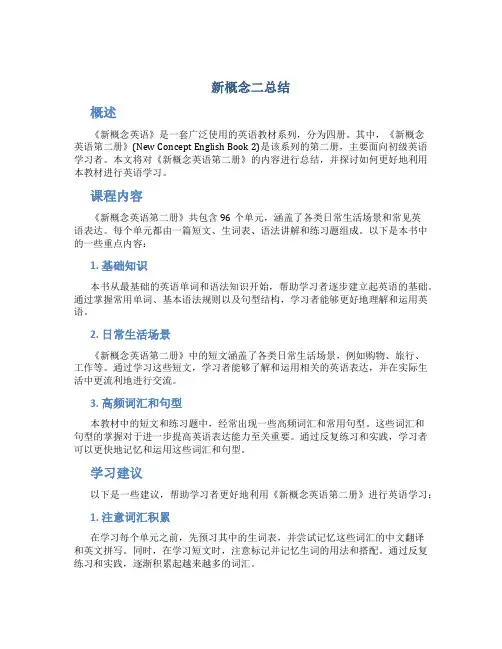 新概念二总结

概述

《新概念英语》是一套广泛使用的英语教材系列，分为四册。其中，《新概念英语第二册》(New Concept English Book 2)是该系列的第二册，主要面向初级英语学习者。本文将对《新概念英语第二册》的内容进行总结，并探讨如何更好地利用本教材进行英语学习。

课程内容

《新概念英语第二册》共包含 96 个单元，涵盖了各类日常生活场景和常见英语表达。每个单元都由一篇短文、生词表、语法讲解和练习题组成。以下是本书中的一些重点内容：

1. 基础知识

本书从最基础的英语单词和语法知识开始，帮助学习者逐步建立起英语的基础。通过掌握常用单词、基本语法规则以及句型结构，学习者能够更好地理解和运用英语。

2. 日常生活场景

《新概念英语第二册》中的短文涵盖了各类日常生活场景，例如购物、旅行、工作等。通过学习这些短文，学习者能够了解和运用相关的英语表达，并在实际生活中更流利地进行交流。

3. 高频词汇和句型

本教材中的短文和练习题中，经常出现一些高频词汇和常用句型。这些词汇和句型的掌握对于进一步提高英语表达能力至关重要。通过反复练习和实践，学习者可以更快地记忆和运用这些词汇和句型。

学习建议

以下是一些建议，帮助学习者更好地利用《新概念英语第二册》进行英语学习：

1. 注意词汇积累

在学习每个单元之前，先预习其中的生词表，并尝试记忆这些词汇的中文翻译和英文拼写。同时，在学习短文时，注意标记并记忆生词的用法和搭配。通过反复练习和实践，逐渐积累起越来越多的词汇。